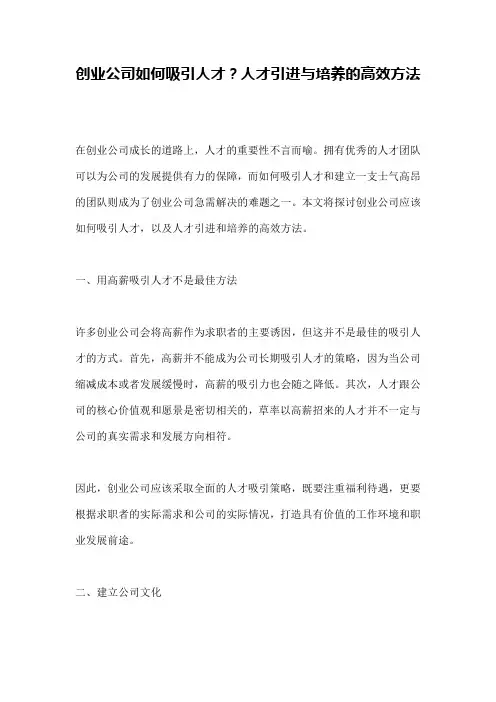 创业公司如何吸引人才？人才引进与培养的高效方法

在创业公司成长的道路上，人才的重要性不言而喻。拥有优秀的人才团队可以为公司的发展提供有力的保障，而如何吸引人才和建立一支士气高昂的团队则成为了创业公司急需解决的难题之一。本文将探讨创业公司应该如何吸引人才，以及人才引进和培养的高效方法。

一、用高薪吸引人才不是最佳方法

许多创业公司会将高薪作为求职者的主要诱因，但这并不是最佳的吸引人才的方式。首先，高薪并不能成为公司长期吸引人才的策略，因为当公司缩减成本或者发展缓慢时，高薪的吸引力也会随之降低。其次，人才跟公司的核心价值观和愿景是密切相关的，草率以高薪招来的人才并不一定与公司的真实需求和发展方向相符。

因此，创业公司应该采取全面的人才吸引策略，既要注重福利待遇，更要根据求职者的实际需求和公司的实际情况，打造具有价值的工作环境和职业发展前途。

二、建立公司文化